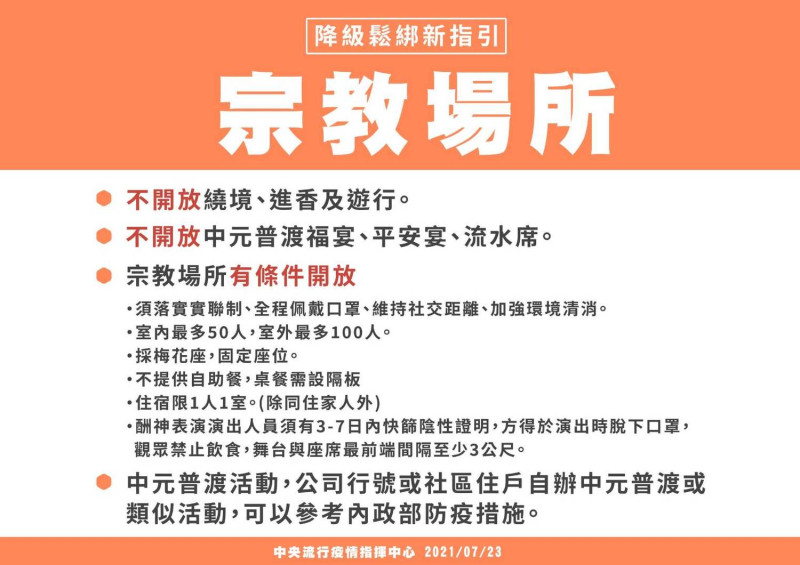 降級鬆綁新指引

宗教場所

不開放繞境、進香及遊行。

不開放中元普渡福宴、平安宴、流水席。

宗教場所有條件開放

•須落實實聯制、全程佩戴口罩、維持社交距離、加強環境清消。
•室內最多50人,室外最多100人。
•採梅花座,固定座位。
•不提供自助餐,桌餐需設隔板
•住宿限1人1室。(除同住家人外)
•酬神表演演出人員須有3-7日內快篩陰性證明,方得於演出時脫下口罩,觀眾禁止飲食,舞台與座席最前端間隔至少3公尺。

中元普渡活動,公司行號或社區住戶自辦中元普渡或類似活動,可以參考內政部防疫措施。

中央流行疫情指揮中心 2021/07/23